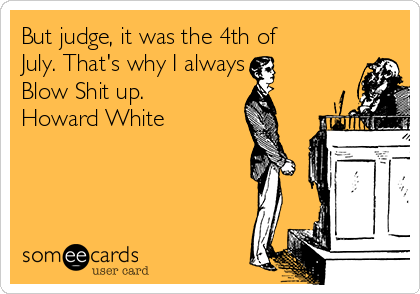 But judge, it was the 4th of July. That's why I always Blow Shit up.
Howard White

someecards
user card